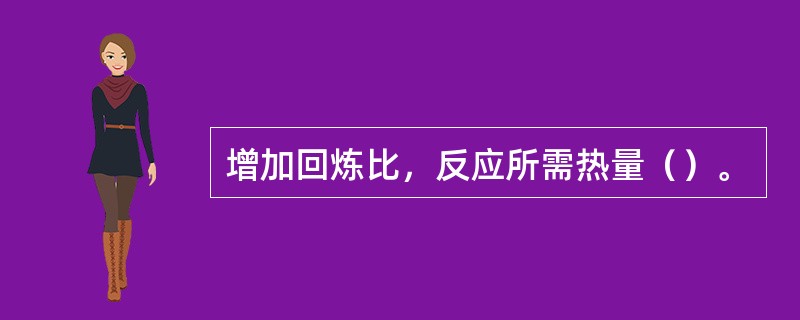 增加回炼比，反应所需热量（）。